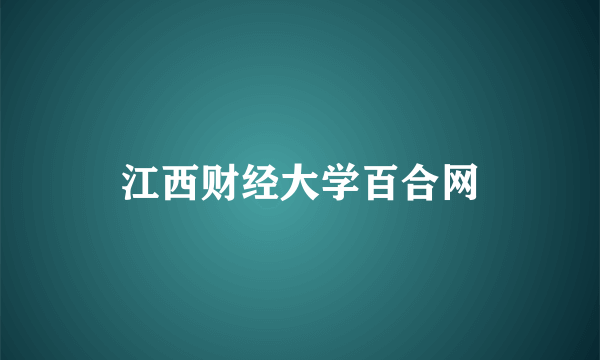 江西财经大学百合网